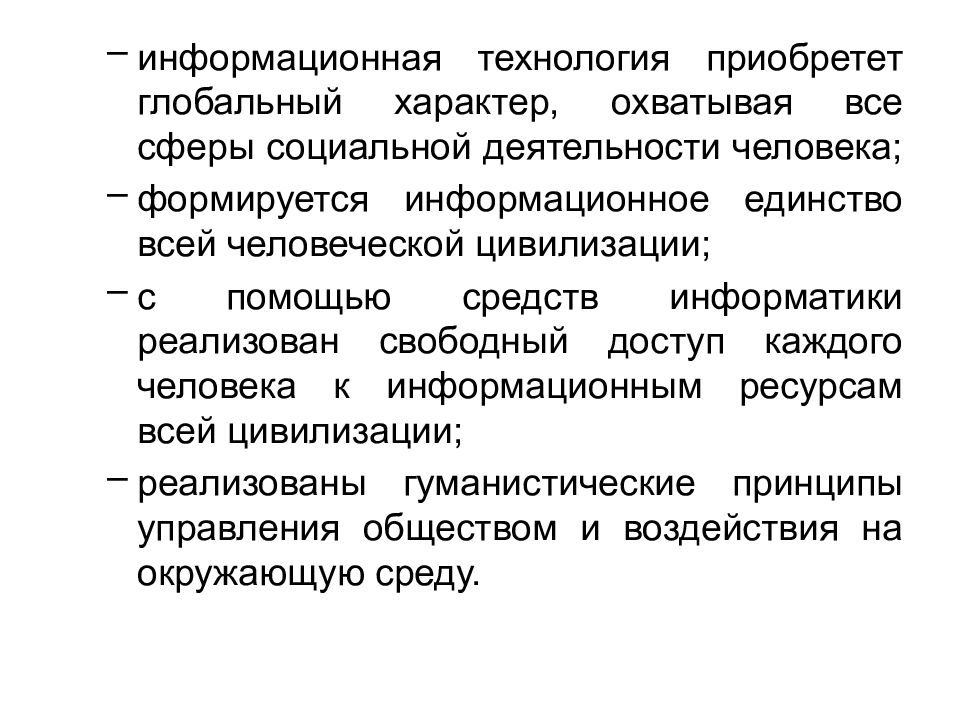 – информационная технология приобретет глобальный характер, охватывая все сферы социальной деятельности человека;

– формируется информационное единство всей человеческой цивилизации;

– с помощью средств информатики реализован свободный доступ каждого человека к информационным ресурсам всей цивилизации;

– реализованы гуманистические принципы управления обществом и воздействия на окружающую среду.